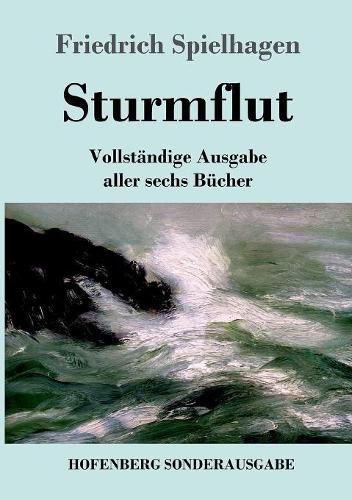 Friedrich Spielhagen

Sturmflut

Vollständige Ausgabe aller sechs Bücher

HOFENBERG SONDERAUSGABE